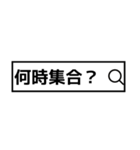 何時集合？